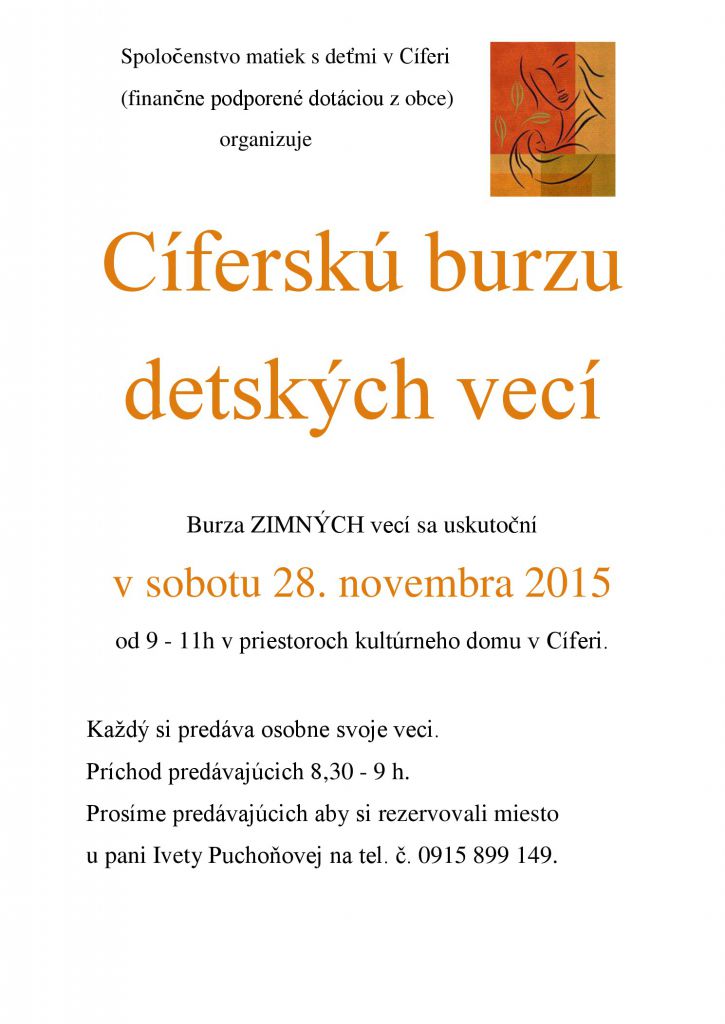 Spoločenstvo matiek s deťmi v Cíferi
(finančne podporené dotáciou z obce)
organizuje

Cíferskú burzu detských vecí

Burza ZIMNÝCH vecí sa uskutoční

v sobotu 28. novembra 2015

od 9 - 11h v priestoroch kultúrneho domu v Cíferi.

Každý si predáva osobne svoje veci.
Príchod predávajúcich 8,30 - 9 h.
Prosíme predávajúcich aby si rezervovali miesto u pani Ivety Puchoňovej na tel. č. 0915 899 149.